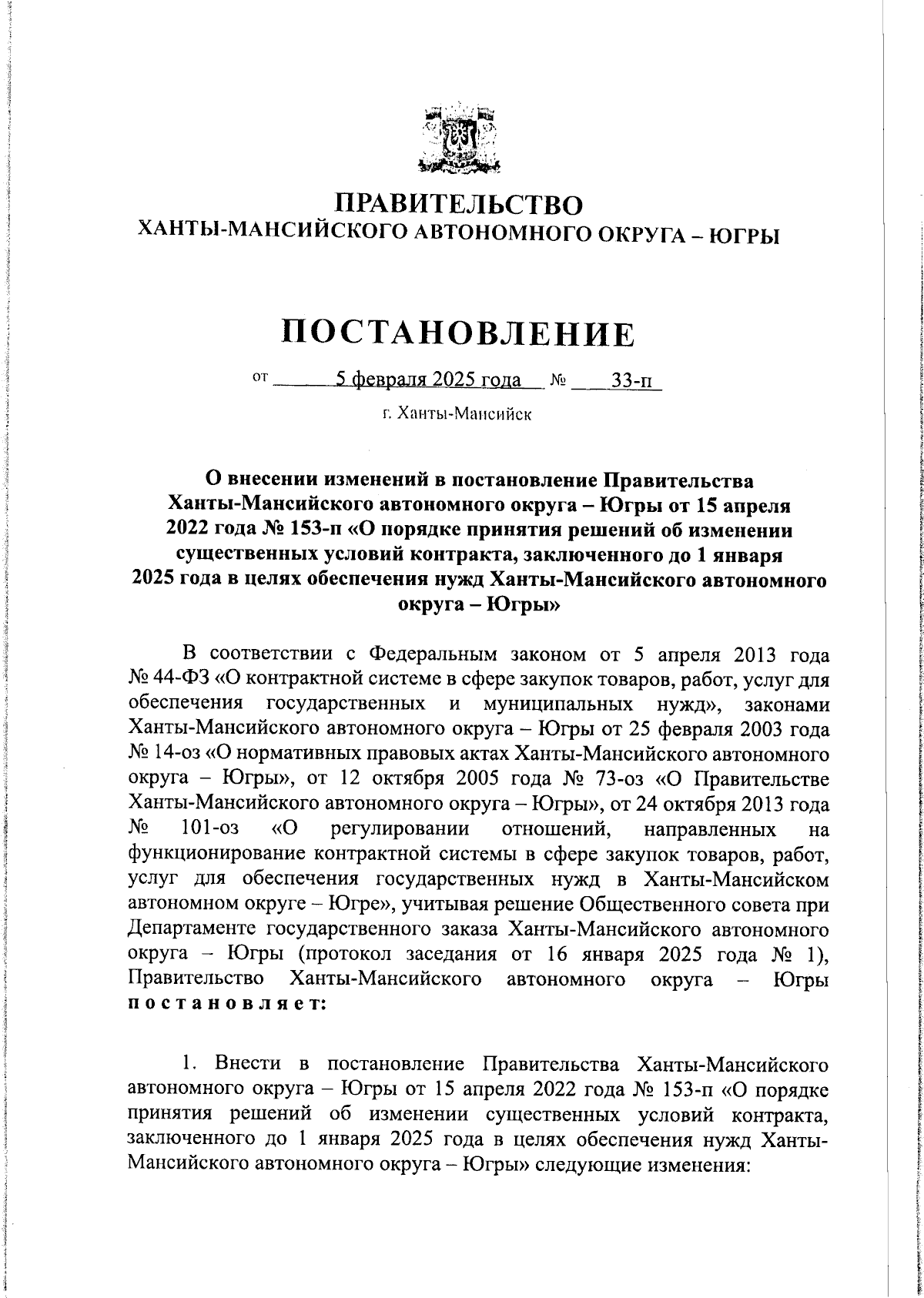 ПРАВИТЕЛЬСТВО
ХАНТЫ-МАНСИЙСКОГО АВТОНОМНОГО ОКРУГА – ЮГРЫ

ПОСТАНОВЛЕНИЕ

от 5 февраля 2025 года № 33-п

г. Ханты-Мансийск

О внесении изменений в постановление Правительства Ханты-Мансийского автономного округа – Югры от 15 апреля 2022 года № 153-п «О порядке принятия решений об изменении существенных условий контракта, заключенного до 1 января 2025 года в целях обеспечения нужд Ханты-Мансийского автономного округа – Югры»

В соответствии с Федеральным законом от 5 апреля 2013 года № 44-ФЗ «О контрактной системе в сфере закупок товаров, работ, услуг для обеспечения государственных и муниципальных нужд», законами Ханты-Мансийского автономного округа – Югры от 25 февраля 2003 года № 14-оз «О нормативных правовых актах Ханты-Мансийского автономного округа – Югры», от 12 октября 2005 года № 73-оз «О Правительстве Ханты-Мансийского автономного округа – Югры», от 24 октября 2013 года № 101-оз «О регулировании отношений, направленных на функционирование контрактной системы в сфере закупок товаров, работ, услуг для обеспечения государственных нужд в Ханты-Мансийском автономном округе – Югре», учитывая решение Общественного совета при Департаменте государственного заказа Ханты-Мансийского автономного округа – Югры (протокол заседания от 16 января 2025 года № 1), Правительство Ханты-Мансийского автономного округа – Югры постановляет:

1. Внести в постановление Правительства Ханты-Мансийского автономного округа – Югры от 15 апреля 2022 года № 153-п «О порядке принятия решений об изменении существенных условий контракта, заключенного до 1 января 2025 года в целях обеспечения нужд Ханты-Мансийского автономного округа – Югры» следующие изменения: